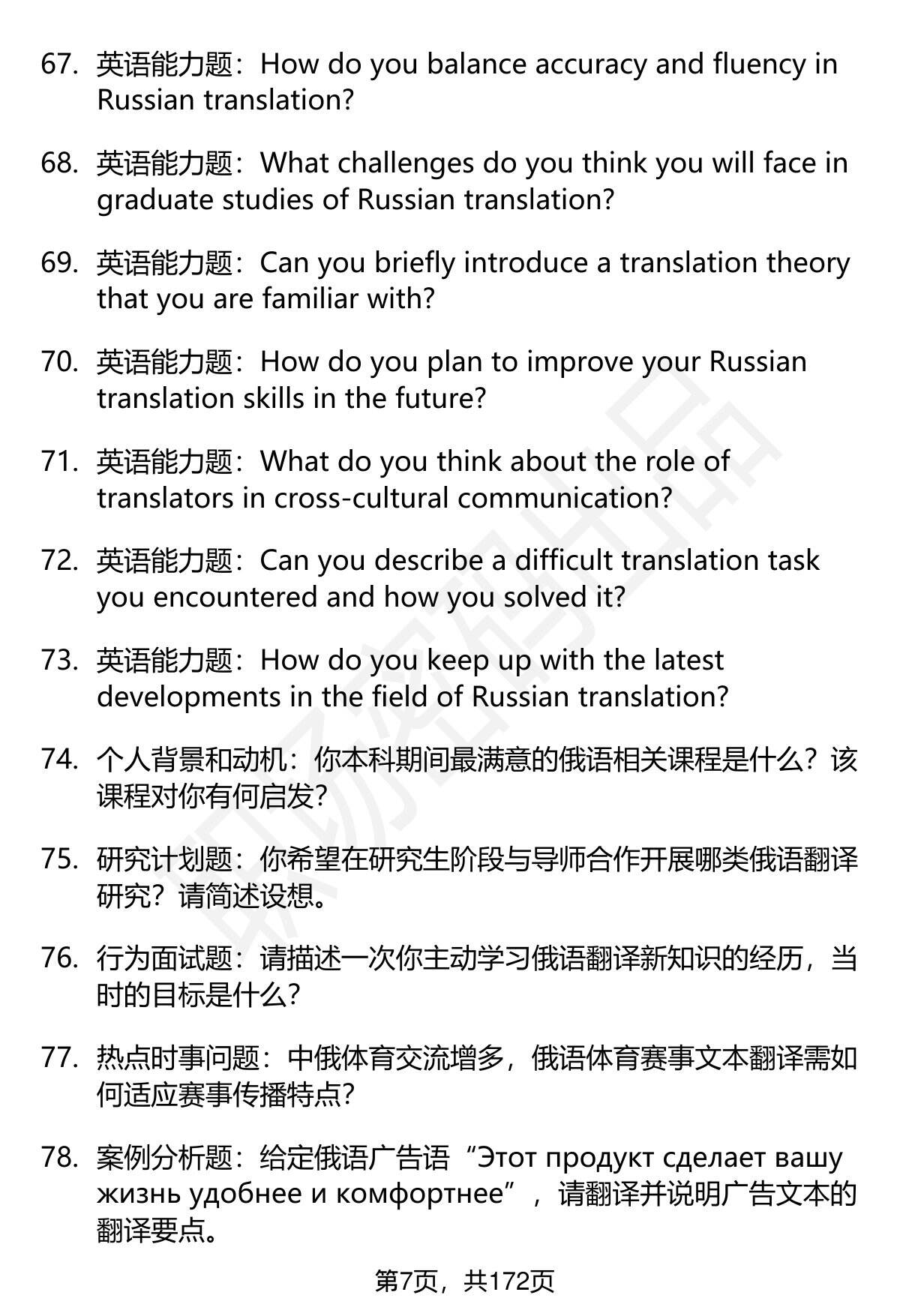 67. 英语能力题：How do you balance accuracy and fluency in Russian translation?

68. 英语能力题：What challenges do you think you will face in graduate studies of Russian translation?

69. 英语能力题：Can you briefly introduce a translation theory that you are familiar with?

70. 英语能力题：How do you plan to improve your Russian translation skills in the future?

71. 英语能力题：What do you think about the role of translators in cross-cultural communication?

72. 英语能力题：Can you describe a difficult translation task you encountered and how you solved it?

73. 英语能力题：How do you keep up with the latest developments in the field of Russian translation?

74. 个人背景和动机：你本科期间最满意的俄语相关课程是什么？该课程对你有何启发？

75. 研究计划题：你希望在研究生阶段与导师合作开展哪类俄语翻译研究？请简述设想。

76. 行为面试题：请描述一次你主动学习俄语翻译新知识的经历，当时的目标是什么？

77. 热点时事问题：中俄体育交流增多，俄语体育赛事文本翻译需如何适应赛事传播特点？

78. 案例分析题：给定俄语广告语“Этот продукт сделает вашу жизнь удобнее и комфортнее”，请翻译并说明广告文本的翻译要点。

第7页，共172页